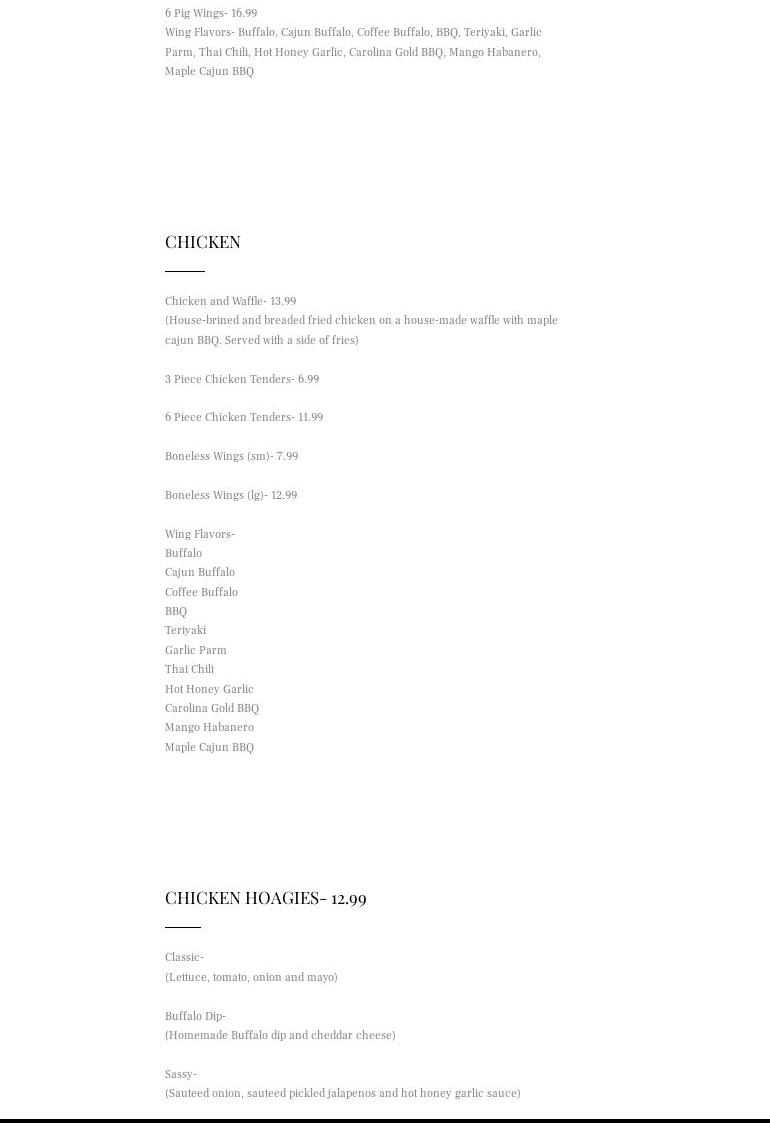 6 Pig Wings- 16.99
Wing Flavors- Buffalo, Cajun Buffalo, Coffee Buffalo, BBQ, Teriyaki, Garlic Parm, Thai Chili, Hot Honey Garlic, Carolina Gold BBQ, Mango Habanero, Maple Cajun BBQ

CHICKEN

Chicken and Waffle- 13.99
(House-brined and breaded fried chicken on a house-made waffle with maple cajun BBQ. Served with a side of fries)

3 Piece Chicken Tenders- 6.99

6 Piece Chicken Tenders- 11.99

Boneless Wings (sm)- 7.99

Boneless Wings (lg)- 12.99

Wing Flavors-
Buffalo
Cajun Buffalo
Coffee Buffalo
BBQ
Teriyaki
Garlic Parm
Thai Chili
Hot Honey Garlic
Carolina Gold BBQ
Mango Habanero
Maple Cajun BBQ

CHICKEN HOAGIES- 12.99

Classic-
(Lettuce, tomato, onion and mayo)

Buffalo Dip-
(Homemade Buffalo dip and cheddar cheese)

Sassy-
(Sauteed onion, sauteed pickled jalapenos and hot honey garlic sauce)